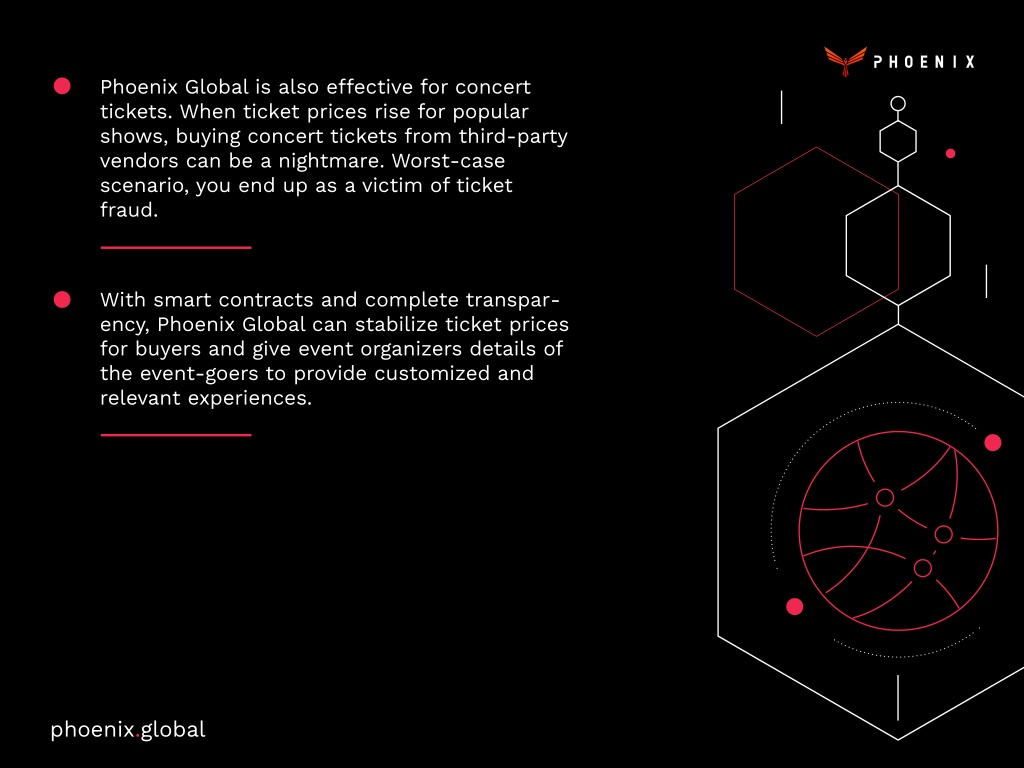 PHOENIX

Phoenix Global is also effective for concert tickets. When ticket prices rise for popular shows, buying concert tickets from third-party vendors can be a nightmare. Worst-case scenario, you end up as a victim of ticket fraud.

With smart contracts and complete transparency, Phoenix Global can stabilize ticket prices for buyers and give event organizers details of the event-goers to provide customized and relevant experiences.

phoenix.global